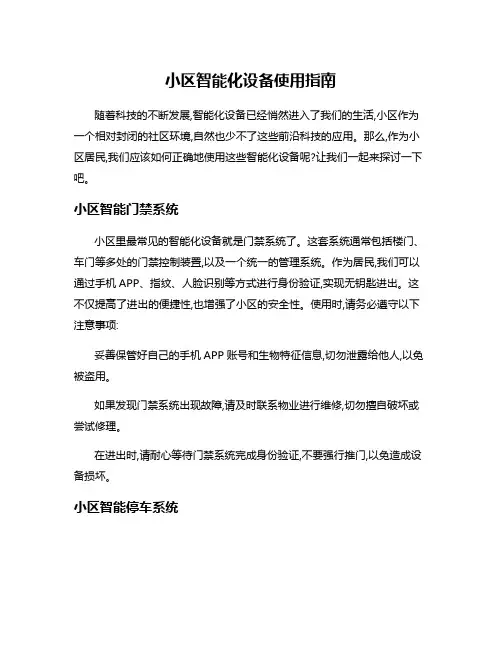 小区智能化设备使用指南

随着科技的不断发展,智能化设备已经悄然进入了我们的生活,小区作为一个相对封闭的社区环境,自然也少不了这些前沿科技的应用。那么,作为小区居民,我们应该如何正确地使用这些智能化设备呢?让我们一起来探讨一下吧。

小区智能门禁系统

小区里最常见的智能化设备就是门禁系统了。这套系统通常包括楼门、车门等多处的门禁控制装置,以及一个统一的管理系统。作为居民,我们可以通过手机 APP、指纹、人脸识别等方式进行身份验证,实现无钥匙进出。这不仅提高了进出的便捷性,也增强了小区的安全性。使用时,请务必遵守以下注意事项:

妥善保管好自己的手机 APP 账号和生物特征信息,切勿泄露给他人,以免被盗用。

如果发现门禁系统出现故障,请及时联系物业进行维修,切勿擅自破坏或尝试修理。

在进出时,请耐心等待门禁系统完成身份验证,不要强行推门,以免造成设备损坏。

小区智能停车系统